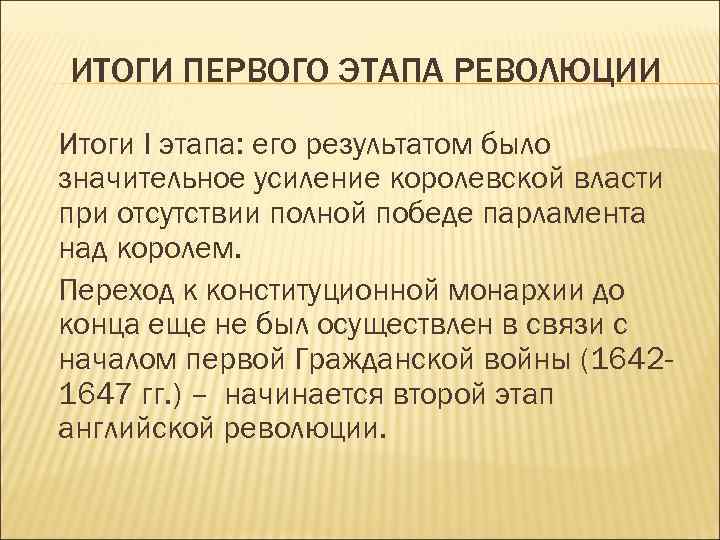 ИТОГИ ПЕРВОГО ЭТАПА РЕВОЛЮЦИИ

Итоги I этапа: его результатом было значительное усиление королевской власти при отсутствии полной победе парламента над королем.

Переход к конституционной монархии до конца еще не был осуществлен в связи с началом первой Гражданской войны (1642-1647 гг.) – начинается второй этап английской революции.